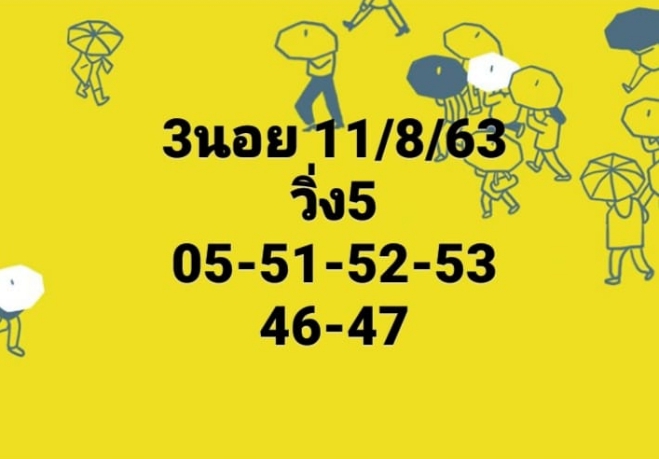 3นอย 11/8/63
วิ่ง5
05-51-52-53
46-47